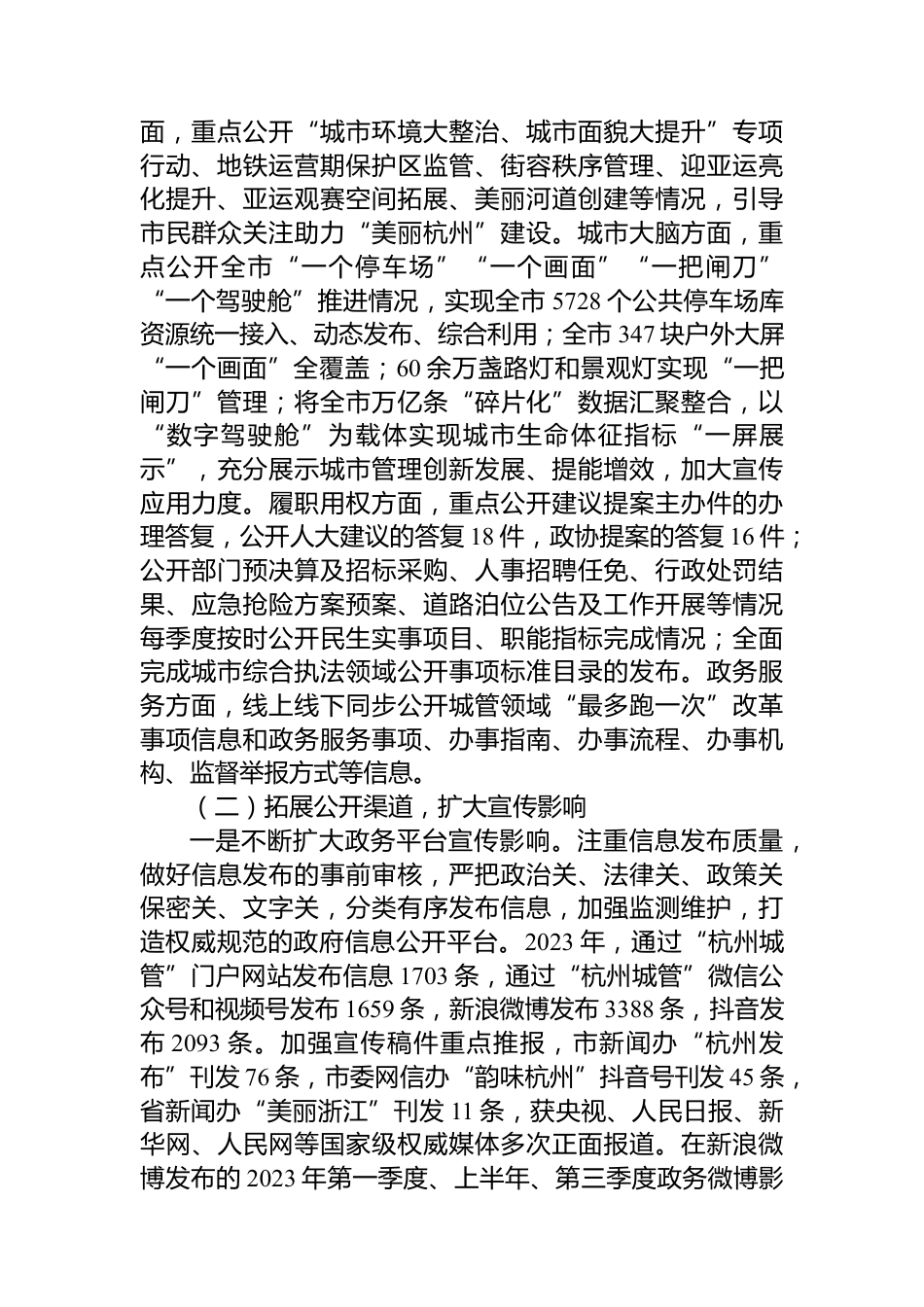 面，重点公开“城市环境大整治、城市面貌大提升”专项行动、地铁运营期保护区监管、街容秩序管理、迎亚运亮化提升、亚运观赛空间拓展、美丽河道创建等情况，引导市民群众关注助力“美丽杭州”建设。城市大脑方面，重点公开全市“一个停车场”“一个画面”“一把闸刀”“一个驾驶舱”推进情况，实现全市 5728 个公共停车场库资源统一接入、动态发布、综合利用；全市 347 块户外大屏“一个画面”全覆盖；60 余万盏路灯和景观灯实现“一把闸刀”管理；将全市万亿条“碎片化”数据汇聚整合，以“数字驾驶舱”为载体实现城市生命体征指标“一屏展示”，充分展示城市管理创新发展、提能增效，加大宣传应用力度。履职用权方面，重点公开建议提案主办件的办理答复，公开人大建议的答复 18 件，政协提案的答复 16 件；公开部门预决算及招标采购、人事招聘任免、行政处罚结果、应急抢险方案预案、道路泊位公告及工作开展等情况每季度按时公开民生实事项目、职能指标完成情况；全面完成城市综合执法领域公开事项标准目录的发布。政务服务方面，线上线下同步公开城管领域“最多跑一次”改革事项信息和政务服务事项、办事指南、办事流程、办事机构、监督举报方式等信息。

（二）拓展公开渠道，扩大宣传影响

一是不断扩大政务平台宣传影响。注重信息发布质量，做好信息发布的事前审核，严把政治关、法律关、政策关保密关、文字关，分类有序发布信息，加强监测维护，打造权威规范的政府信息公开平台。2023 年，通过“杭州城管”门户网站发布信息 1703 条，通过“杭州城管”微信公众号和视频号发布 1659 条，新浪微博发布 3388 条，抖音发布 2093 条。加强宣传稿件重点推报，市新闻办“杭州发布”刊发 76 条，市委网信办“韵味杭州”抖音号刊发 45 条，省新闻办“美丽浙江”刊发 11 条，获央视、人民日报、新华网、人民网等国家级权威媒体多次正面报道。在新浪微博发布的 2023 年第一季度、上半年、第三季度政务微博影